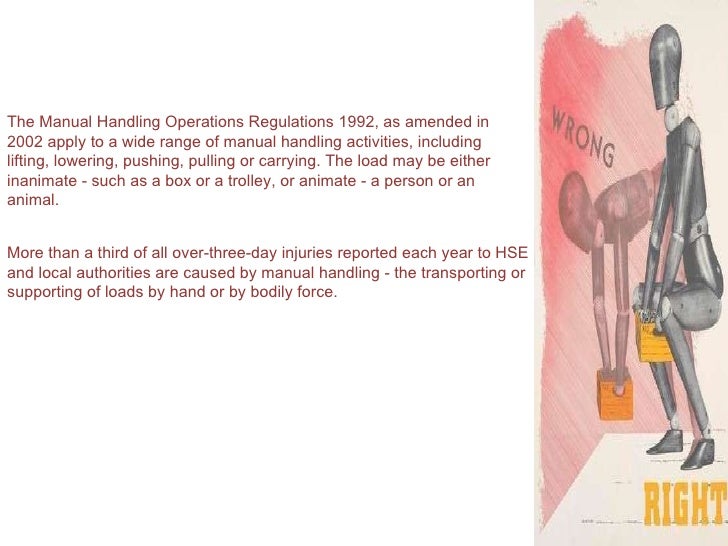 The Manual Handling Operations Regulations 1992, as amended in 2002 apply to a wide range of manual handling activities, including lifting, lowering, pushing, pulling or carrying. The load may be either inanimate - such as a box or a trolley, or animate - a person or an animal.

More than a third of all over-three-day injuries reported each year to HSE and local authorities are caused by manual handling - the transporting or supporting of loads by hand or by bodily force.

WRONG

RIGHT